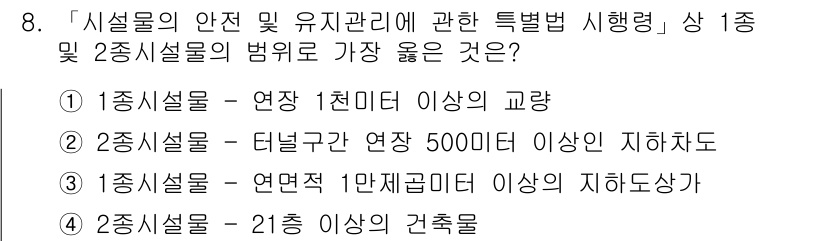 8. 「시설물의 안전 및 유지관리에 관한 특별법 시행령」상 1종 및 2종시설물의 범위로 가장 옳은 것은?

① 1종시설물 - 연장 1천미터 이상의 교량

② 2종시설물 - 터널구간 연장 500미터 이상인 지하차도

③ 1종시설물 - 연면적 1만제곱미터 이상의 지하도상가

④ 2종시설물 - 21층 이상의 건축물